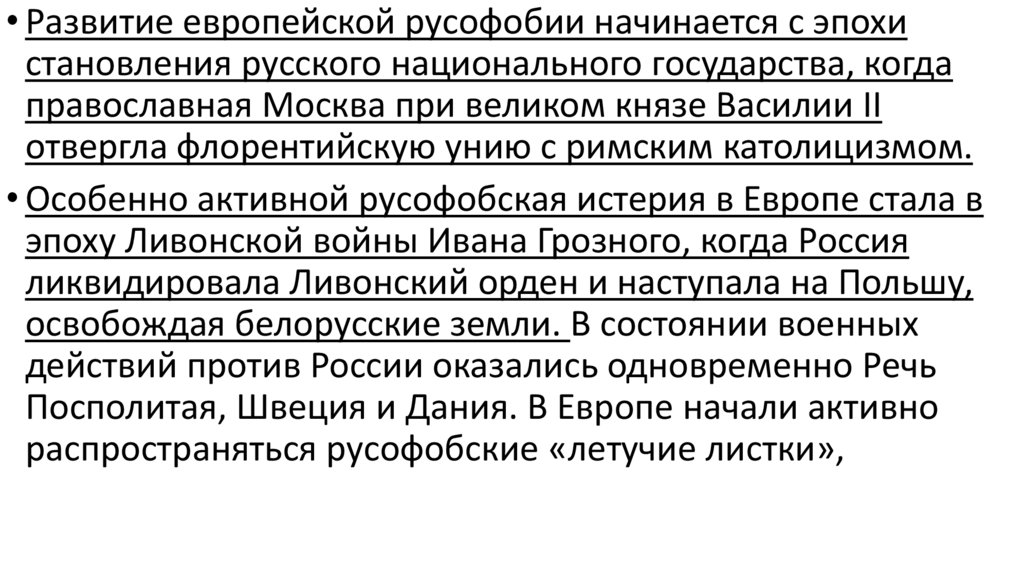 • Развитие европейской русофобии начинается с эпохи становления русского национального государства, когда православная Москва при великом князе Василии II отвергла флорентийскую унию с римским католицизмом.

• Особенно активной русофобская истерия в Европе стала в эпоху Ливонской войны Ивана Грозного, когда Россия ликвидировала Ливонский орден и наступала на Польшу, освобождая белорусские земли. В состоянии военных действий против России оказались одновременно Речь Посполитая, Швеция и Дания. В Европе начали активно распространяться русофобские «летучие листки»,